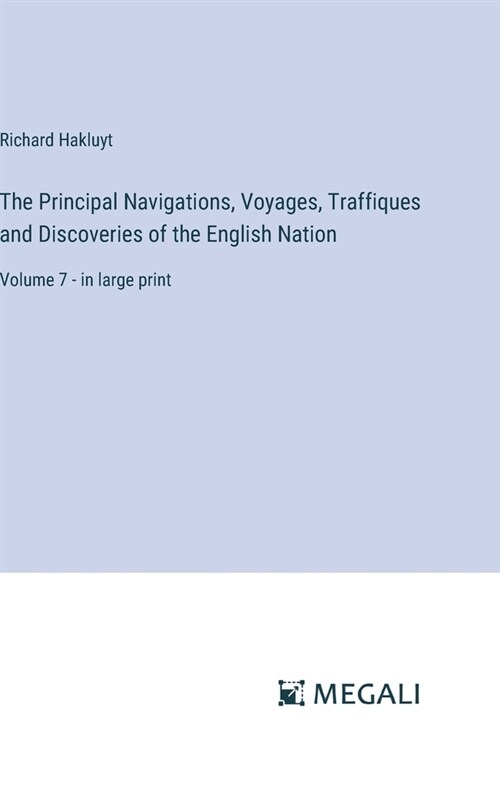 Richard Hakluyt

The Principal Navigations, Voyages, Traffiques and Discoveries of the English Nation

Volume 7 - in large print

MEGALI